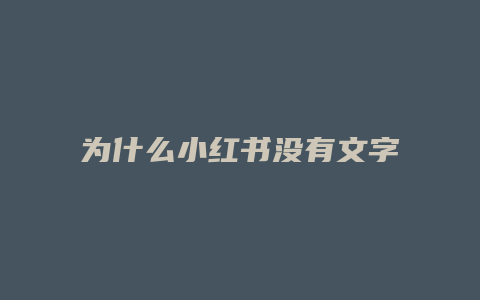 为什么小红书没有文字